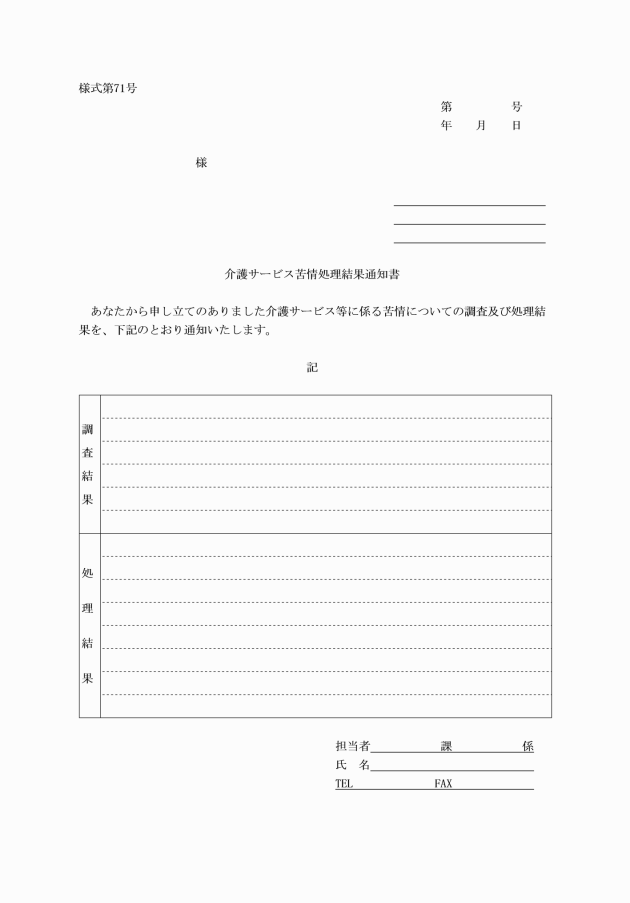 様式第71号

第　　　号
年　月　日

様

介護サービス苦情処理結果通知書

あなたから申し立てのありました介護サービス等に係る苦情についての調査及び処理結果を、下記のとおり通知いたします。

記

| 調査結果 | |
|---|---|
| 処理結果 | |

担当者　　　課　　　係
氏　名
TEL　　　FAX